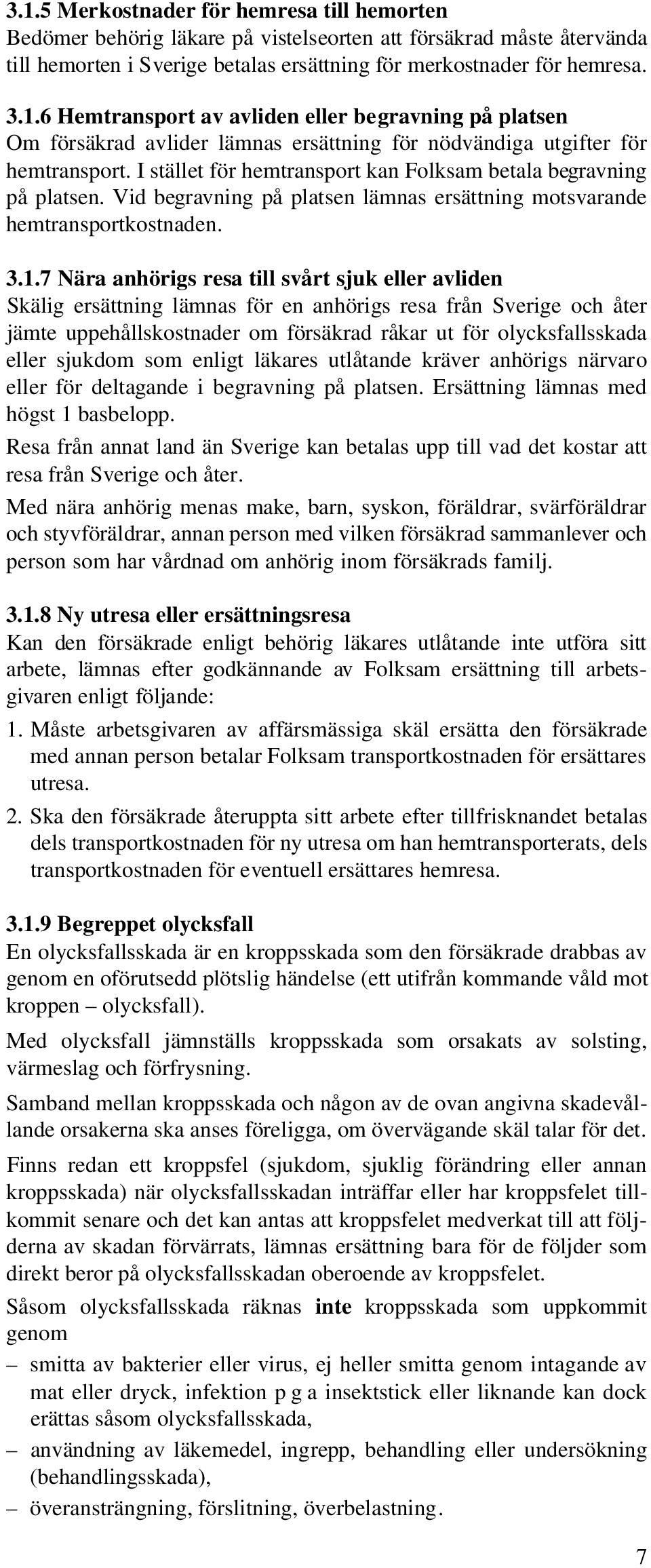 3.1.5 Merkostnader för hemresa till hemorten
Bedömer behörig läkare på vistelseorten att försäkrad måste återvända till hemorten i Sverige betalas ersättning för merkostnader för hemresa.

3.1.6 Hemtransport av avliden eller begravning på platsen
Om försäkrad avlider lämnas ersättning för nödvändiga utgifter för hemtransport. I stället för hemtransport kan Folksam betala begravning på platsen. Vid begravning på platsen lämnas ersättning motsvarande hemtransportkostnaden.

3.1.7 Nära anhörigs resa till svårt sjuk eller avliden
Skälig ersättning lämnas för en anhörigs resa från Sverige och åter jämte uppehållskostnader om försäkrad råkar ut för olycksfallsskada eller sjukdom som enligt läkares utlåtande kräver anhörigs närvaro eller för deltagande i begravning på platsen. Ersättning lämnas med högst 1 basbelopp.

Resa från annat land än Sverige kan betalas upp till vad det kostar att resa från Sverige och åter.

Med nära anhörig menas make, barn, syskon, föräldrar, svärföräldrar och styvföräldrar, annan person med vilken försäkrad sammanlever och person som har vårdnad om anhörig inom försäkrads familj.

3.1.8 Ny utresa eller ersättningsresa
Kan den försäkrade enligt behörig läkares utlåtande inte utföra sitt arbete, lämnas efter godkännande av Folksam ersättning till arbetsgivaren enligt följande:

1. Måste arbetsgivaren av affärsmässiga skäl ersätta den försäkrade med annan person betalar Folksam transportkostnaden för ersättares utresa.

2. Ska den försäkrade återuppta sitt arbete efter tillfrisknandet betalas dels transportkostnaden för ny utresa om han hemtransporterats, dels transportkostnaden för eventuell ersättares hemresa.

3.1.9 Begreppet olycksfall
En olycksfallsskada är en kroppsskada som den försäkrade drabbas av genom en oförutsedd plötslig händelse (ett utifrån kommande våld mot kroppen – olycksfall).

Med olycksfall jämnställs kroppsskada som orsakats av solsting, värmeslag och förfrysning.

Samband mellan kroppsskada och någon av de ovan angivna skadevållande orsakerna ska anses föreligga, om övervägande skäl talar för det.

Finns redan ett kroppsfel (sjukdom, sjuklig förändring eller annan kroppsskada) när olycksfallsskadan inträffar eller har kroppsfelet tillkommit senare och det kan antas att kroppsfelet medverkat till att följderna av skadan förvärrats, lämnas ersättning bara för de följder som direkt beror på olycksfallsskadan oberoende av kroppsfelet.

Såsom olycksfallsskada räknas inte kroppsskada som uppkommit genom

– smitta av bakterier eller virus, ej heller smitta genom intagande av mat eller dryck, infektion p g a insektstick eller liknande kan dock erättas såsom olycksfallsskada,

– användning av läkemedel, ingrepp, behandling eller undersökning (behandlingsskada),

– överansträngning, förslitning, överbelastning.

7